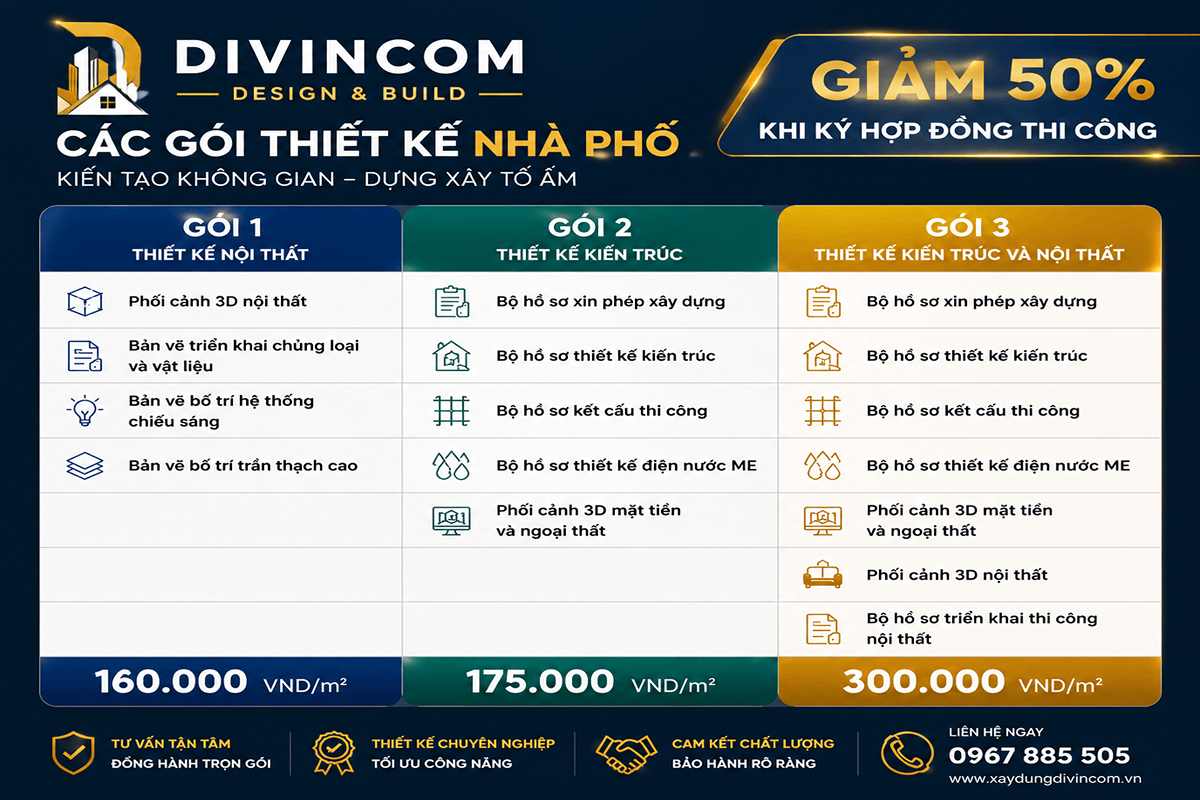 DIVINCOM
DESIGN & BUILD

CÁC GÓI THIẾT KẾ NHÀ PHỐ
KIẾN TẠO KHÔNG GIAN – DỰNG XÂY TỔ ẤM

GIẢM 50%
KHI KÝ HỢP ĐỒNG THI CÔNG

GÓI 1
THIẾT KẾ NỘI THẤT
Phối cảnh 3D nội thất
Bản vẽ triển khai chủng loại và vật liệu
Bản vẽ bố trí hệ thống chiếu sáng
Bản vẽ bố trí trần thạch cao
160.000 VND/m²

GÓI 2
THIẾT KẾ KIẾN TRÚC
Bộ hồ sơ xin phép xây dựng
Bộ hồ sơ thiết kế kiến trúc
Bộ hồ sơ kết cấu thi công
Bộ hồ sơ thiết kế điện nước ME
Phối cảnh 3D mặt tiền và ngoại thất
175.000 VND/m²

GÓI 3
THIẾT KẾ KIẾN TRÚC VÀ NỘI THẤT
Bộ hồ sơ xin phép xây dựng
Bộ hồ sơ thiết kế kiến trúc
Bộ hồ sơ kết cấu thi công
Bộ hồ sơ thiết kế điện nước ME
Phối cảnh 3D mặt tiền và ngoại thất
Phối cảnh 3D nội thất
Bộ hồ sơ triển khai thi công nội thất
300.000 VND/m²

TƯ VẤN TẬN TÂM
ĐỒNG HÀNH TRỌN GÓI

THIẾT KẾ CHUYÊN NGHIỆP
TỐI ƯU CÔNG NĂNG

CAM KẾT CHẤT LƯỢNG
BẢO HÀNH RÕ RÀNG

LIÊN HỆ NGAY
0967 885 505
www.xaydungdivincom.vn